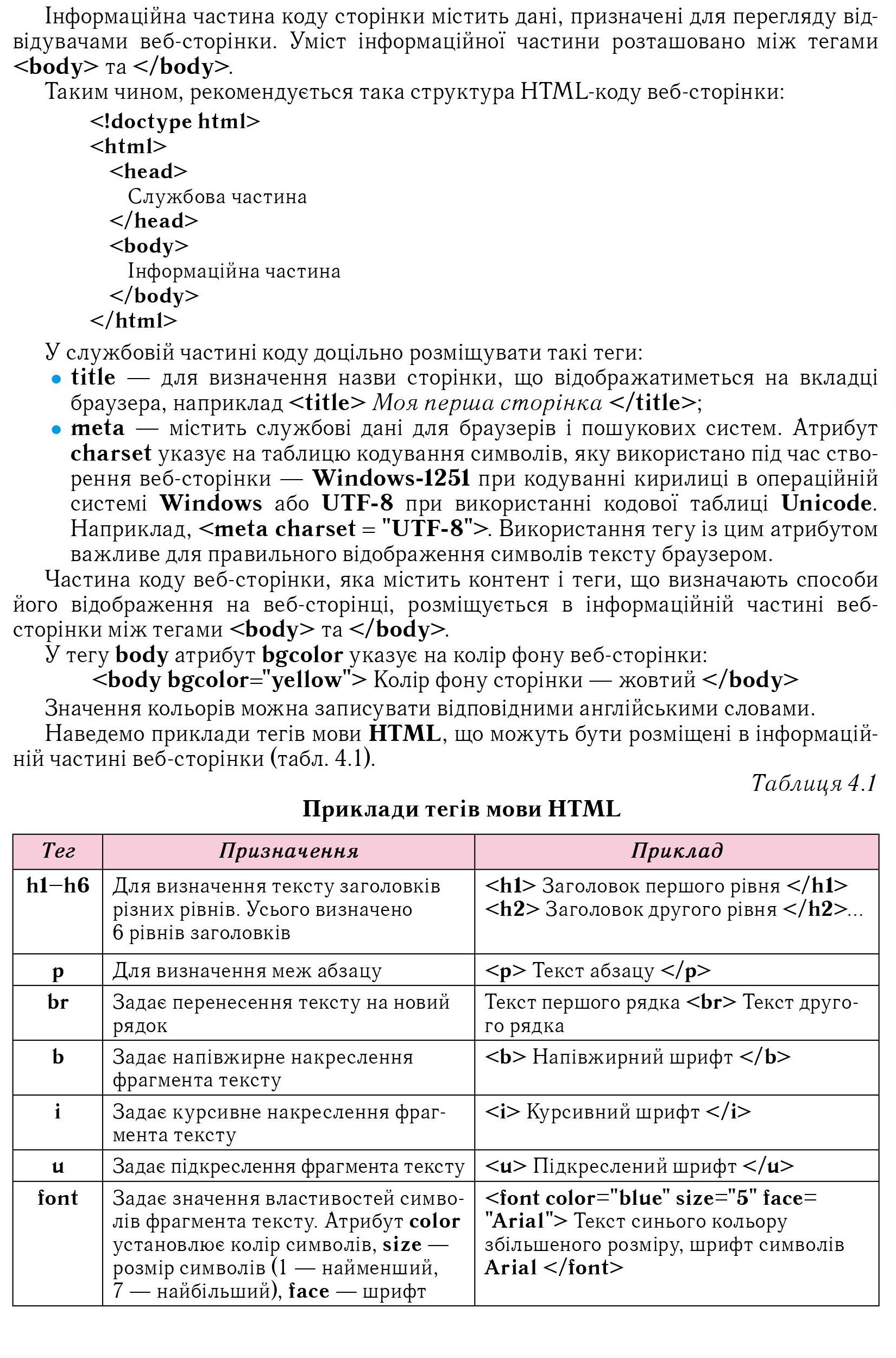 Інформаційна частина коду сторінки містить дані, призначені для перегляду відвідувачами веб-сторінки. Уміст інформаційної частини розташовано між тегами <body> та </body>.

Таким чином, рекомендується така структура HTML-коду веб-сторінки:

<!doctype html>
<html>
<head>
Службова частина
</head>
<body>
Інформаційна частина
</body>
</html>

У службовій частині коду доцільно розміщувати такі теги:

• title — для визначення назви сторінки, що відображатиметься на вкладці браузера, наприклад <title> Моя перша сторінка </title>;
• meta — містить службові дані для браузерів і пошукових систем. Атрибут charset указує на таблицю кодування символів, яку використано під час створення веб-сторінки — Windows-1251 при кодуванні кирилиці в операційній системі Windows або UTF-8 при використанні кодової таблиці Unicode. Наприклад, <meta charset = "UTF-8">. Використання тегу із цим атрибутом важливе для правильного відображення символів тексту браузером.

Частина коду веб-сторінки, яка містить контент і теги, що визначають способи його відображення на веб-сторінці, розміщується в інформаційній частині веб-сторінки між тегами <body> та </body>.

У тегу body атрибут bgcolor указує на колір фону веб-сторінки:
<body bgcolor="yellow"> Колір фону сторінки — жовтий </body>

Значення кольорів можна записувати відповідними англійськими словами.

Наведемо приклади тегів мови HTML, що можуть бути розміщені в інформаційній частині веб-сторінки (табл. 4.1).

Таблиця 4.1

Приклади тегів мови HTML

| Тег | Призначення | Приклад |
|---|---|---|
| h1–h6 | Для визначення тексту заголовків різних рівнів. Усього визначено 6 рівнів заголовків | <h1> Заголовок першого рівня </h1> <h2> Заголовок другого рівня </h2>... |
| p | Для визначення меж абзацу | <p> Текст абзацу </p> |
| br | Задає перенесення тексту на новий рядок | Текст першого рядка <br> Текст другого рядка |
| b | Задає напівжирне накреслення фрагмента тексту | <b> Напівжирний шрифт </b> |
| i | Задає курсивне накреслення фрагмента тексту | <i> Курсивний шрифт </i> |
| u | Задає підкреслення фрагмента тексту | <u> Підкреслений шрифт </u> |
| font | Задає значення властивостей символів фрагмента тексту. Атрибут color установлює колір символів, size — розмір символів (1 — найменший, 7 — найбільший), face — шрифт | <font color="blue" size="5" face= "Arial"> Текст синього кольору збільшеного розміру, шрифт символів Arial </font> |